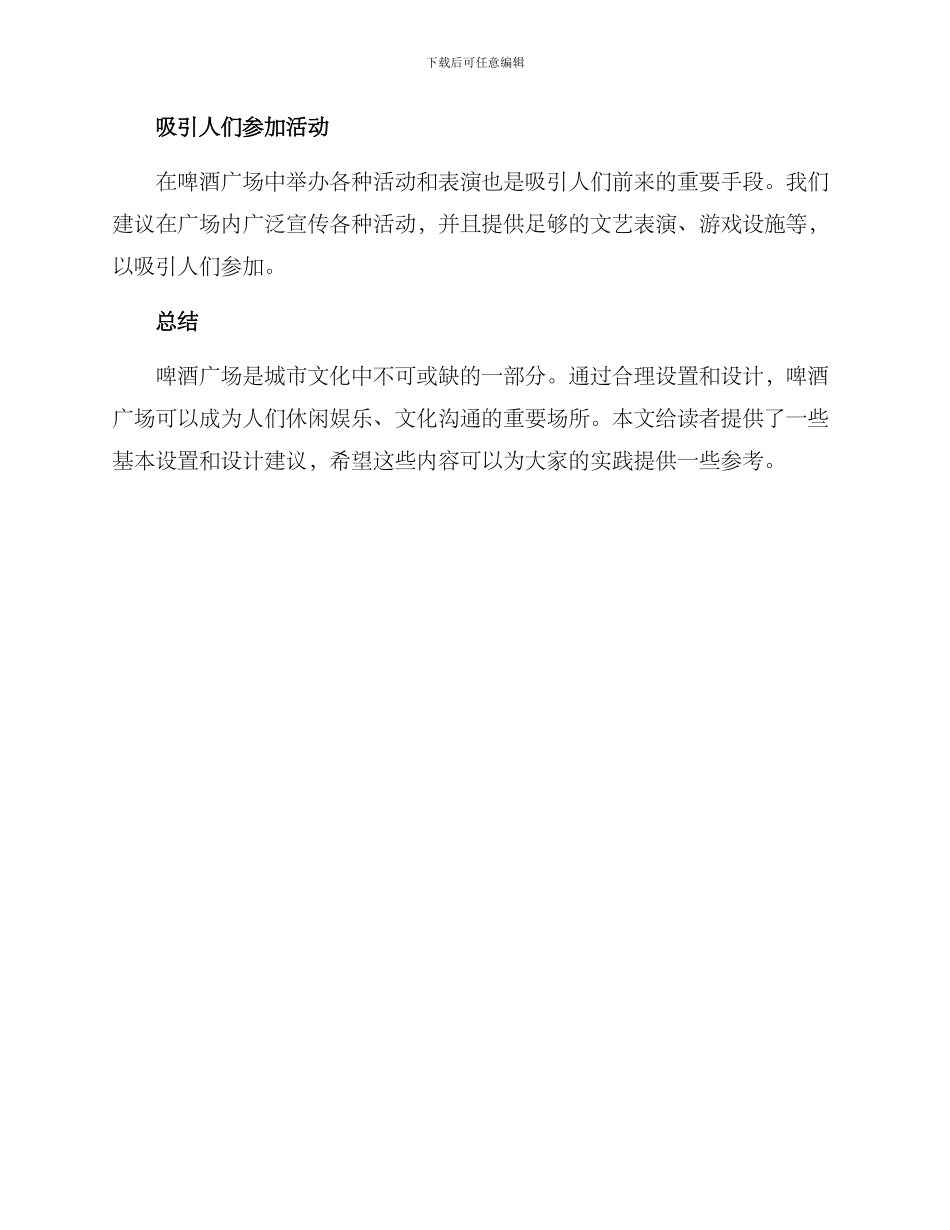 下载后可任意编辑

吸引人们参加活动

在啤酒广场中举办各种活动和表演也是吸引人们前来的重要手段。我们建议在广场内广泛宣传各种活动，并且提供足够的文艺表演、游戏设施等，以吸引人们参加。

总结

啤酒广场是城市文化中不可或缺的一部分。通过合理设置和设计，啤酒广场可以成为人们休闲娱乐、文化沟通的重要场所。本文给读者提供了一些基本设置和设计建议，希望这些内容可以为大家的实践提供一些参考。